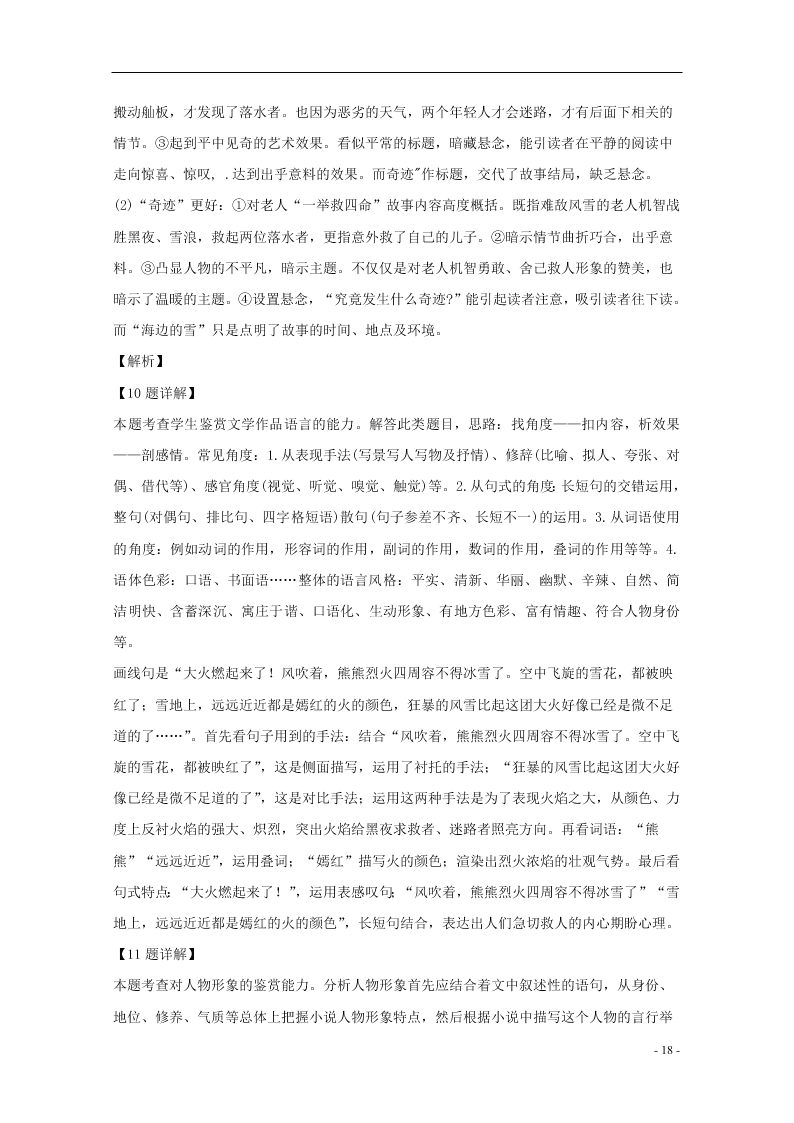 搬动舢板，才发现了落水者。也因为恶劣的天气，两个年轻人才会迷路，才有后面下相关的情节。③起到平中见奇的艺术效果。看似平常的标题，暗藏悬念，能引读者在平静的阅读中走向惊喜、惊叹，.达到出乎意料的效果。而奇迹"作标题，交代了故事结局，缺乏悬念。

(2)“奇迹”更好：①对老人“一举救四命”故事内容高度概括。既指难敌风雪的老人机智战胜黑夜、雪浪，救起两位落水者，更指意外救了自己的儿子。②暗示情节曲折巧合，出乎意料。③凸显人物的不平凡，暗示主题。不仅仅是对老人机智勇敢、舍己救人形象的赞美，也暗示了温暖的主题。④设置悬念，“究竟发生什么奇迹?”能引起读者注意，吸引读者往下读。而“海边的雪”只是点明了故事的时间、地点及环境。

【解析】

【10 题详解】

本题考查学生鉴赏文学作品语言的能力。解答此类题目，思路：找角度——扣内容，析效果——剖感情。常见角度：1.从表现手法(写景写人写物及抒情)、修辞(比喻、拟人、夸张、对偶、借代等)、感官角度(视觉、听觉、嗅觉、触觉)等。2.从句式的角度:长短句的交错运用，整句(对偶句、排比句、四字格短语)散句(句子参差不齐、长短不一)的运用。3.从词语使用的角度：例如动词的作用，形容词的作用，副词的作用，数词的作用，叠词的作用等等。4.语体色彩：口语、书面语……整体的语言风格：平实、清新、华丽、幽默、辛辣、自然、简洁明快、含蓄深沉、寓庄于谐、口语化、生动形象、有地方色彩、富有情趣、符合人物身份等。

画线句是“大火燃起来了！风吹着，熊熊烈火四周容不得冰雪了。空中飞旋的雪花，都被映红了；雪地上，远远近近都是嫣红的火的颜色，狂暴的风雪比起这团大火好像已经是微不足道的了……”。首先看句子用到的手法：结合“风吹着，熊熊烈火四周容不得冰雪了。空中飞旋的雪花，都被映红了”，这是侧面描写，运用了衬托的手法；“狂暴的风雪比起这团大火好像已经是微不足道的了”，这是对比手法；运用这两种手法是为了表现火焰之大，从颜色、力度上反衬火焰的强大、炽烈，突出火焰给黑夜求救者、迷路者照亮方向。再看词语：“熊熊”“远远近近”，运用叠词；“嫣红”描写火的颜色；渲染出烈火浓焰的壮观气势。最后看句式特点：“大火燃起来了！”，运用表感叹句;“风吹着，熊熊烈火四周容不得冰雪了”“雪地上，远远近近都是嫣红的火的颜色”，长短句结合，表达出人们急切救人的内心期盼心理。

【11 题详解】

本题考查对人物形象的鉴赏能力。分析人物形象首先应结合着文中叙述性的语句，从身份、地位、修养、气质等总体上把握小说人物形象特点，然后根据小说中描写这个人物的言行举

- 18 -